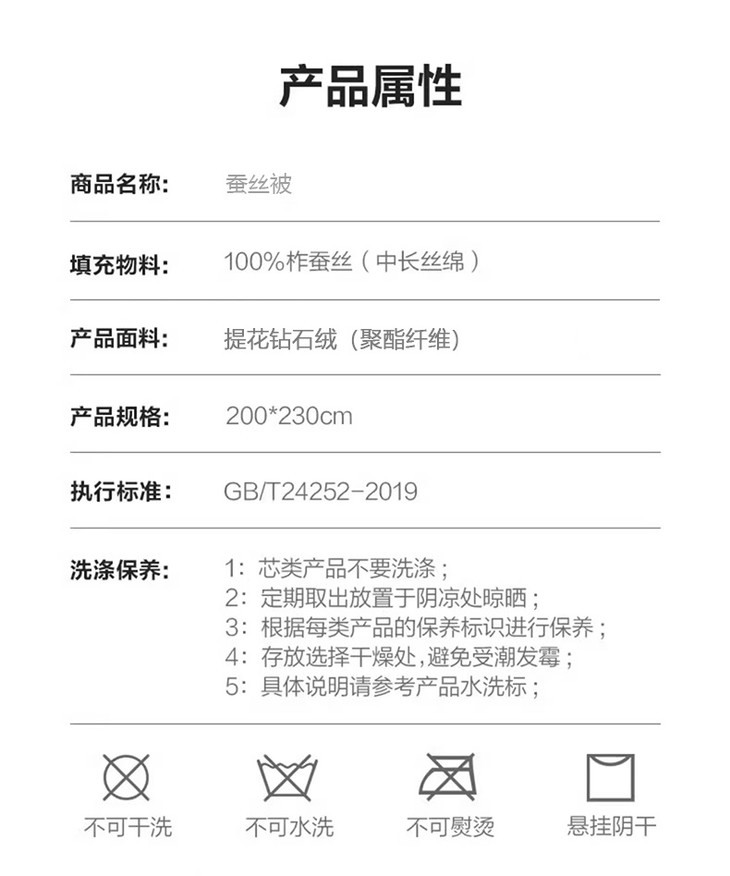 产品属性

商品名称: 蚕丝被

填充物料: 100%柞蚕丝（中长丝绵）

产品面料: 提花钻石绒（聚酯纤维）

产品规格: 200*230cm

执行标准: GB/T24252-2019

洗涤保养: 1：芯类产品不要洗涤；
2：定期取出放置于阴凉处晾晒；
3：根据每类产品的保养标识进行保养；
4：存放选择干燥处，避免受潮发霉；
5：具体说明请参考产品水洗标；

不可干洗 不可水洗 不可熨烫 悬挂阴干